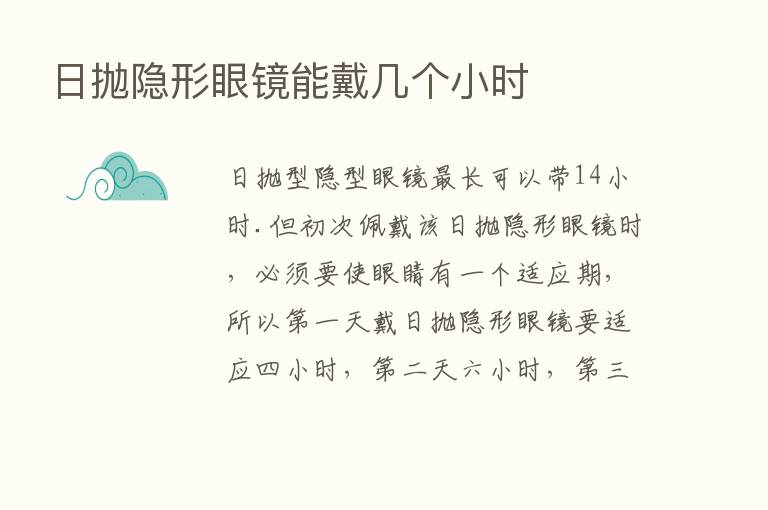 日抛隐形眼镜能戴几个小时

日抛型隐型眼镜最长可以带14小时.但初次佩戴该日抛隐形眼镜时，必须要使眼睛有一个适应期，所以第一天戴日抛隐形眼镜要适应四小时，第二天六小时，第三